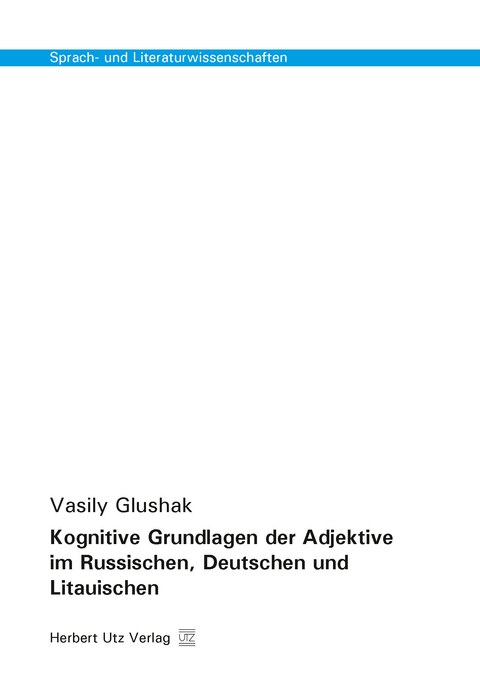 Sprach- und Literaturwissenschaften

Vasily Glushak

Kognitive Grundlagen der Adjektive im Russischen, Deutschen und Litauischen

Herbert Utz Verlag UTZ